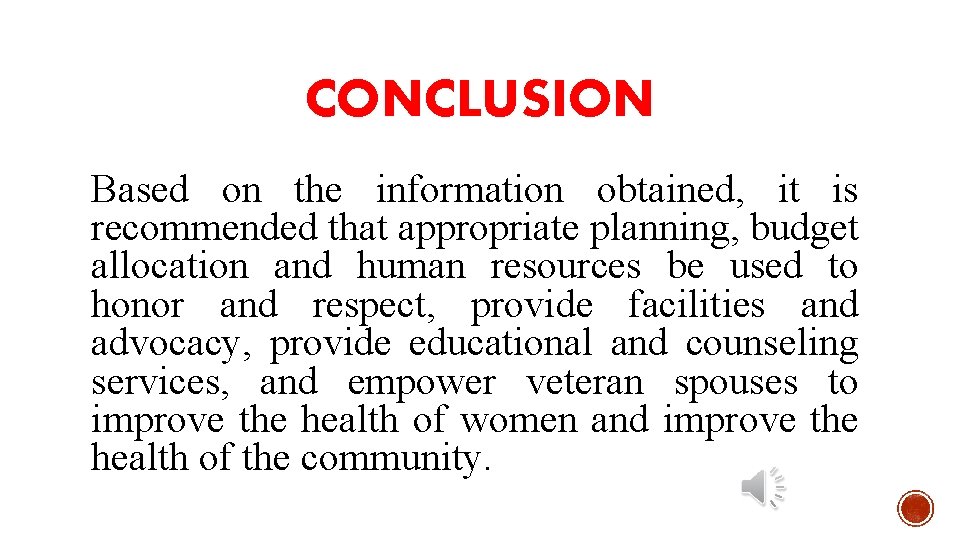 CONCLUSION

Based on the information obtained, it is recommended that appropriate planning, budget allocation and human resources be used to honor and respect, provide facilities and advocacy, provide educational and counseling services, and empower veteran spouses to improve the health of women and improve the health of the community.